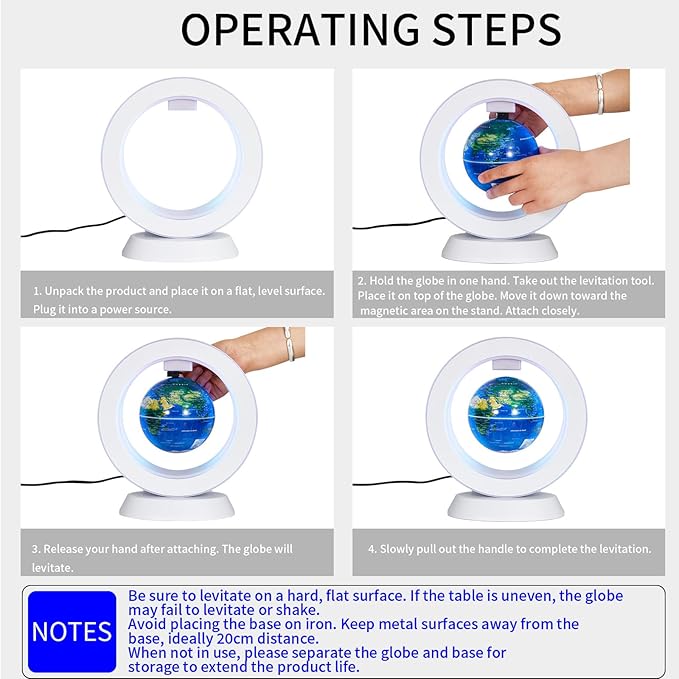 OPERATING STEPS

1. Unpack the product and place it on a flat, level surface. Plug it into a power source.

2. Hold the globe in one hand. Take out the levitation tool. Place it on top of the globe. Move it down toward the magnetic area on the stand. Attach closely.

3. Release your hand after attaching. The globe will levitate.

4. Slowly pull out the handle to complete the levitation.

NOTES

Be sure to levitate on a hard, flat surface. If the table is uneven, the globe may fail to levitate or shake.
Avoid placing the base on iron. Keep metal surfaces away from the base, ideally 20cm distance.
When not in use, please separate the globe and base for storage to extend the product life.